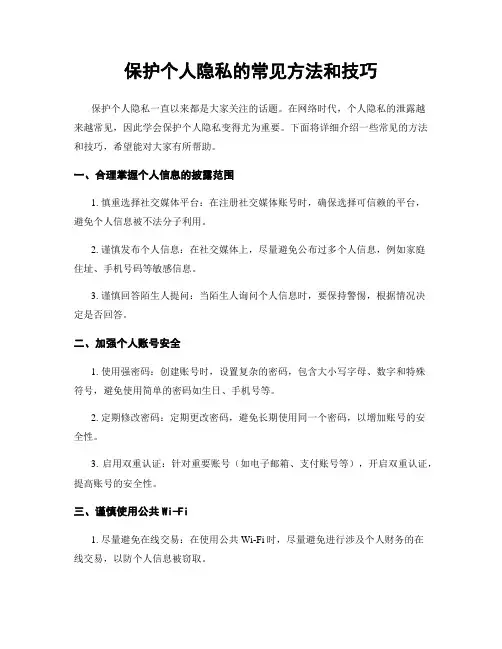 保护个人隐私的常见方法和技巧

保护个人隐私一直以来都是大家关注的话题。在网络时代，个人隐私的泄露越来越常见，因此学会保护个人隐私变得尤为重要。下面将详细介绍一些常见的方法和技巧，希望能对大家有所帮助。

一、合理掌握个人信息的披露范围

1. 慎重选择社交媒体平台：在注册社交媒体账号时，确保选择可信赖的平台，避免个人信息被不法分子利用。

2. 谨慎发布个人信息：在社交媒体上，尽量避免公布过多个人信息，例如家庭住址、手机号码等敏感信息。

3. 谨慎回答陌生人提问：当陌生人询问个人信息时，要保持警惕，根据情况决定是否回答。

二、加强个人账号安全

1. 使用强密码：创建账号时，设置复杂的密码，包含大小写字母、数字和特殊符号，避免使用简单的密码如生日、手机号等。

2. 定期修改密码：定期更改密码，避免长期使用同一个密码，以增加账号的安全性。

3. 启用双重认证：针对重要账号（如电子邮箱、支付账号等），开启双重认证，提高账号的安全性。

三、谨慎使用公共 Wi-Fi

1. 尽量避免在线交易：在使用公共 Wi-Fi 时，尽量避免进行涉及个人财务的在线交易，以防个人信息被窃取。